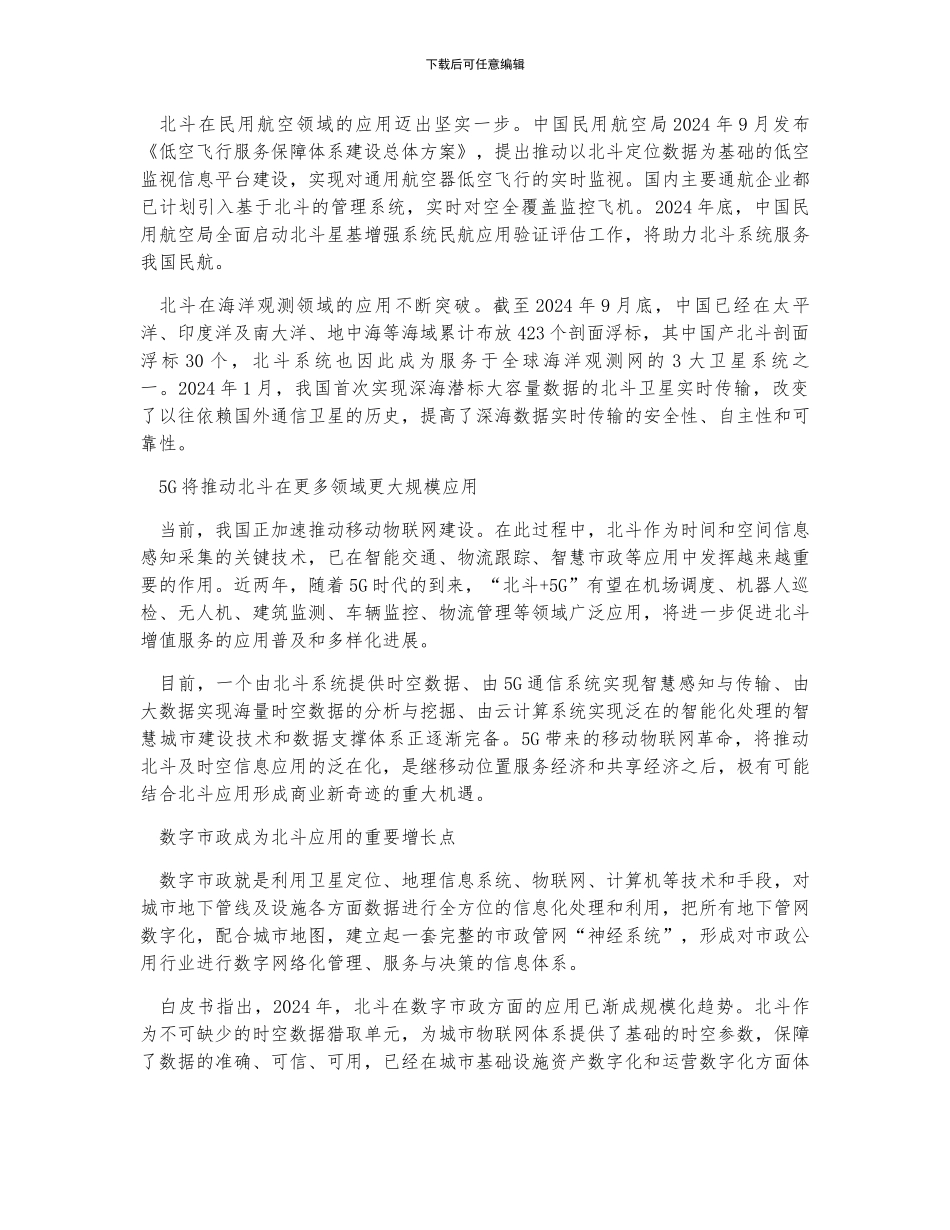 下载后可任意编辑

北斗在民用航空领域的应用迈出坚实一步。中国民用航空局2024年9月发布《低空飞行服务保障体系建设总体方案》，提出推动以北斗定位数据为基础的低空监视信息平台建设，实现对通用航空器低空飞行的实时监视。国内主要通航企业都已计划引入基于北斗的管理系统，实时对空全覆盖监控飞机。2024年底，中国民用航空局全面启动北斗星基增强系统民航应用验证评估工作，将助力北斗系统服务我国民航。

北斗在海洋观测领域的应用不断突破。截至2024年9月底，中国已经在太平洋、印度洋及南大洋、地中海等海域累计布放423个剖面浮标，其中国产北斗剖面浮标30个，北斗系统也因此成为服务于全球海洋观测网的3大卫星系统之一。2024年1月，我国首次实现深海潜标大容量数据的北斗卫星实时传输，改变了以往依赖国外通信卫星的历史，提高了深海数据实时传输的安全性、自主性和可靠性。

5G将推动北斗在更多领域更大规模应用

当前，我国正加速推动移动物联网建设。在此过程中，北斗作为时间和空间信息感知采集的关键技术，已在智能交通、物流跟踪、智慧市政等应用中发挥越来越重要的作用。近两年，随着5G时代的到来，“北斗+5G”有望在机场调度、机器人巡检、无人机、建筑监测、车辆监控、物流管理等领域广泛应用，将进一步促进北斗增值服务的应用普及和多样化进展。

目前，一个由北斗系统提供时空数据、由5G通信系统实现智慧感知与传输、由大数据实现海量时空数据的分析与挖掘、由云计算系统实现泛在的智能化处理的智慧城市建设技术和数据支撑体系正逐渐完备。5G带来的移动物联网革命，将推动北斗及时空信息应用的泛在化，是继移动位置服务经济和共享经济之后，极有可能结合北斗应用形成商业新奇迹的重大机遇。

数字市政成为北斗应用的重要增长点

数字市政就是利用卫星定位、地理信息系统、物联网、计算机等技术和手段，对城市地下管线及设施各方面数据进行全方位的信息化处理和利用，把所有地下管网数字化，配合城市地图，建立起一套完整的市政管网“神经系统”，形成对市政公用行业进行数字网络化管理、服务与决策的信息体系。

白皮书指出，2024年，北斗在数字市政方面的应用已渐成规模化趋势。北斗作为不可缺少的时空数据猎取单元，为城市物联网体系提供了基础的时空参数，保障了数据的准确、可信、可用，已经在城市基础设施资产数字化和运营数字化方面体